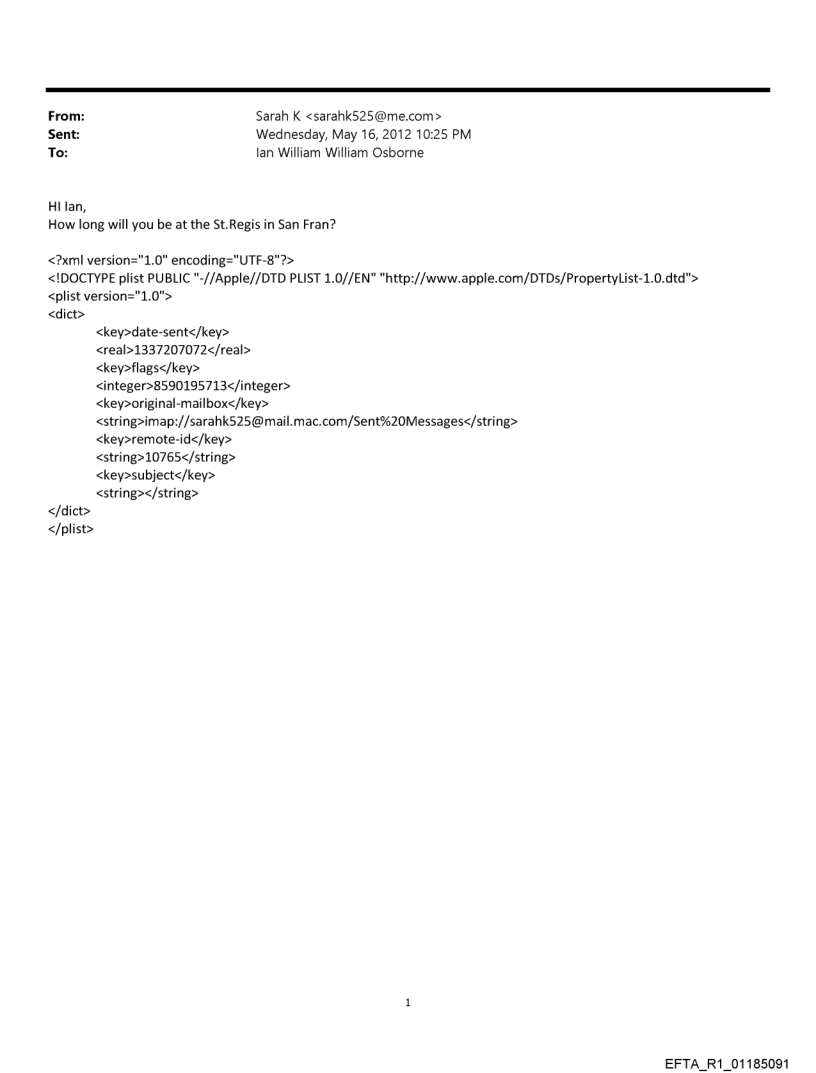 From: Sarah K <sarahk525@me.com>
Sent: Wednesday, May 16, 2012 10:25 PM
To: Ian William William Osborne

HI Ian,
How long will you be at the St.Regis in San Fran?

<?xml version="1.0" encoding="UTF-8"?>
<!DOCTYPE plist PUBLIC "-//Apple//DTD PLIST 1.0//EN" "http://www.apple.com/DTDs/PropertyList-1.0.dtd">
<plist version="1.0">
<dict>
<key>date-sent</key>
<real>1337207072</real>
<key>flags</key>
<integer>8590195713</integer>
<key>original-mailbox</key>
<string>imap://sarahk525@mail.mac.com/Sent%20Messages</string>
<key>remote-id</key>
<string>10765</string>
<key>subject</key>
<string></string>
</dict>
</plist>

1

EFTA_R1_01185091